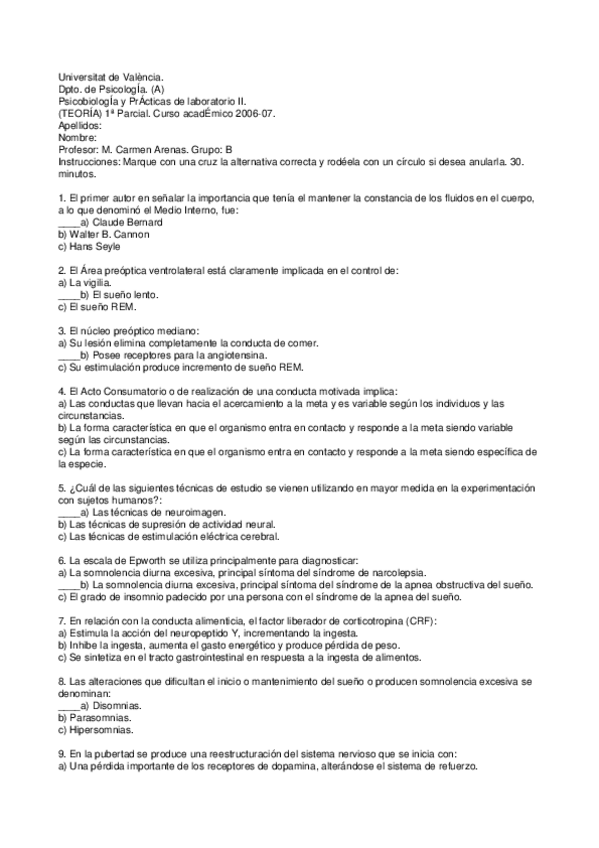 Universitat de València.
Dpto. de PsicologÍa. (A)
PsicobiologÍa y PrÁcticas de laboratorio II.
(TEORÍA) 1ª Parcial. Curso acadÉmico 2006-07.
Apellidos:
Nombre:
Profesor: M. Carmen Arenas. Grupo: B
Instrucciones: Marque con una cruz la alternativa correcta y rodéela con un círculo si desea anularla. 30. minutos.

1. El primer autor en señalar la importancia que tenía el mantener la constancia de los fluidos en el cuerpo, a lo que denominó el Medio Interno, fue:
____a) Claude Bernard
b) Walter B. Cannon
c) Hans Seyle

2. El Área preóptica ventrolateral está claramente implicada en el control de:
a) La vigilia.
____b) El sueño lento.
c) El sueño REM.

3. El núcleo preóptico mediano:
a) Su lesión elimina completamente la conducta de comer.
____b) Posee receptores para la angiotensina.
c) Su estimulación produce incremento de sueño REM.

4. El Acto Consumatorio o de realización de una conducta motivada implica:
a) Las conductas que llevan hacia el acercamiento a la meta y es variable según los individuos y las circunstancias.
b) La forma característica en que el organismo entra en contacto y responde a la meta siendo variable según las circunstancias.
c) La forma característica en que el organismo entra en contacto y responde a la meta siendo específica de la especie.

5. ¿Cuál de las siguientes técnicas de estudio se vienen utilizando en mayor medida en la experimentación con sujetos humanos?:
____a) Las técnicas de neuroimagen.
b) Las técnicas de supresión de actividad neural.
c) Las técnicas de estimulación eléctrica cerebral.

6. La escala de Epworth se utiliza principalmente para diagnosticar:
a) La somnolencia diurna excesiva, principal síntoma del síndrome de narcolepsia.
____b) La somnolencia diurna excesiva, principal síntoma del síndrome de la apnea obstructiva del sueño.
c) El grado de insomnio padecido por una persona con el síndrome de la apnea del sueño.

7. En relación con la conducta alimenticia, el factor liberador de corticotropina (CRF):
a) Estimula la acción del neuropeptido Y, incrementando la ingesta.
b) Inhibe la ingesta, aumenta el gasto energético y produce pérdida de peso.
c) Se sintetiza en el tracto gastrointestinal en respuesta a la ingesta de alimentos.

8. Las alteraciones que dificultan el inicio o mantenimiento del sueño o producen somnolencia excesiva se denominan:
____a) Disomnias.
b) Parasomnias.
c) Hipersomnias.

9. En la pubertad se produce una reestructuración del sistema nervioso que se inicia con:
a) Una pérdida importante de los receptores de dopamina, alterándose el sistema de refuerzo.